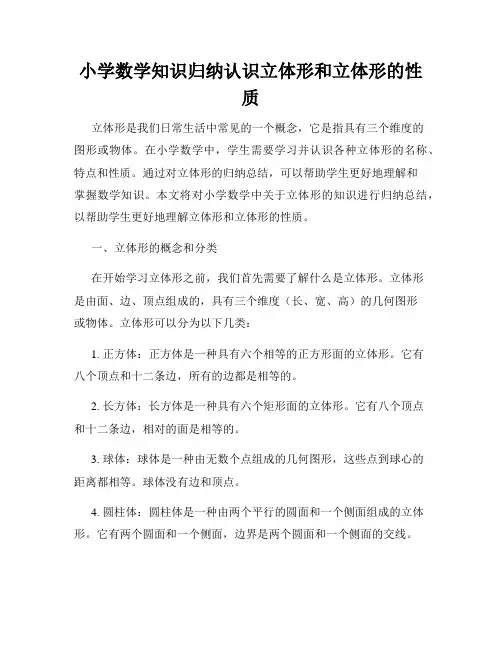 小学数学知识归纳认识立体形和立体形的性质

立体形是我们日常生活中常见的一个概念，它是指具有三个维度的图形或物体。在小学数学中，学生需要学习并认识各种立体形的名称、特点和性质。通过对立体形的归纳总结，可以帮助学生更好地理解和掌握数学知识。本文将对小学数学中关于立体形的知识进行归纳总结，以帮助学生更好地理解立体形和立体形的性质。

一、立体形的概念和分类

在开始学习立体形之前，我们首先需要了解什么是立体形。立体形是由面、边、顶点组成的，具有三个维度（长、宽、高）的几何图形或物体。立体形可以分为以下几类：

1. 正方体：正方体是一种具有六个相等的正方形面的立体形。它有八个顶点和十二条边，所有的边都是相等的。

2. 长方体：长方体是一种具有六个矩形面的立体形。它有八个顶点和十二条边，相对的面是相等的。

3. 球体：球体是一种由无数个点组成的几何图形，这些点到球心的距离都相等。球体没有边和顶点。

4. 圆柱体：圆柱体是一种由两个平行的圆面和一个侧面组成的立体形。它有两个圆面和一个侧面，边界是两个圆面和一个侧面的交线。